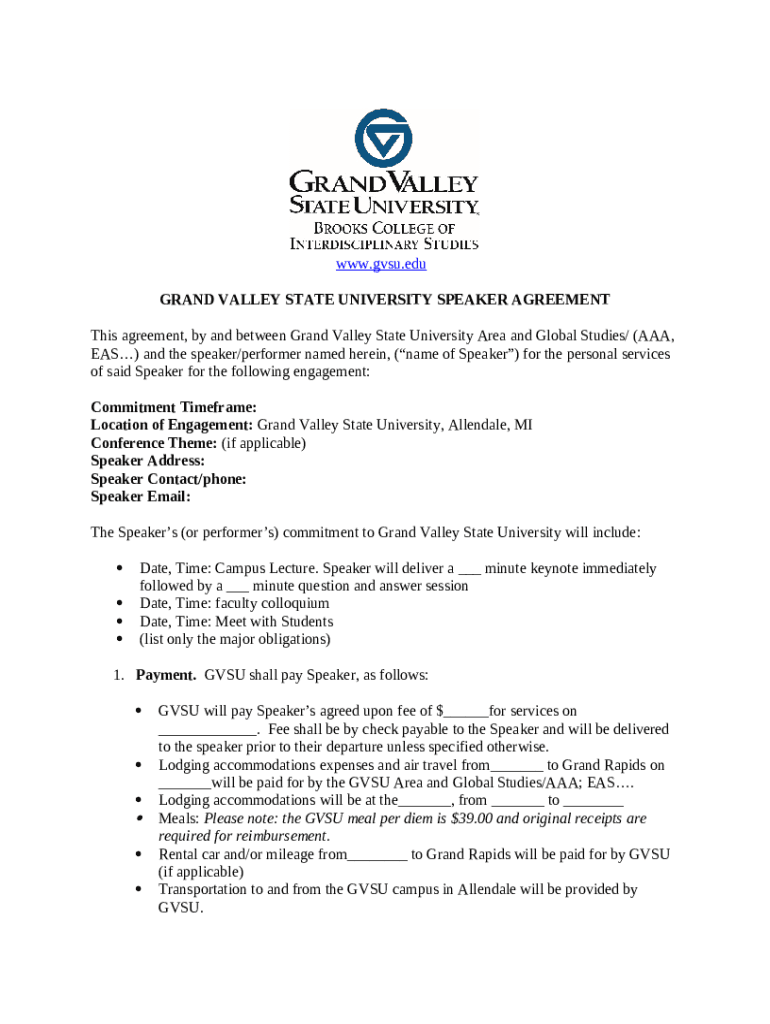 GRAND VALLEY STATE UNIVERSITY
BROOKS COLLEGE OF INTERDISCIPLINARY STUDIES
www.gvsu.edu

GRAND VALLEY STATE UNIVERSITY SPEAKER AGREEMENT

This agreement, by and between Grand Valley State University Area and Global Studies/ (AAA, EAS…) and the speaker/performer named herein, (“name of Speaker”) for the personal services of said Speaker for the following engagement:

Commitment Timeframe:
Location of Engagement: Grand Valley State University, Allendale, MI
Conference Theme: (if applicable)
Speaker Address:
Speaker Contact/phone:
Speaker Email:

The Speaker’s (or performer’s) commitment to Grand Valley State University will include:

• Date, Time: Campus Lecture. Speaker will deliver a ___ minute keynote immediately followed by a ___ minute question and answer session
• Date, Time: faculty colloquium
• Date, Time: Meet with Students
• (list only the major obligations)

1. Payment. GVSU shall pay Speaker, as follows:

• GVSU will pay Speaker’s agreed upon fee of $______for services on _____________. Fee shall be by check payable to the Speaker and will be delivered to the speaker prior to their departure unless specified otherwise.
• Lodging accommodations expenses and air travel from_______ to Grand Rapids on _______will be paid for by the GVSU Area and Global Studies/AAA; EAS….
• Lodging accommodations will be at the_______, from _______ to ________
• Meals: Please note: the GVSU meal per diem is $39.00 and original receipts are required for reimbursement.
• Rental car and/or mileage from________ to Grand Rapids will be paid for by GVSU (if applicable)
• Transportation to and from the GVSU campus in Allendale will be provided by GVSU.